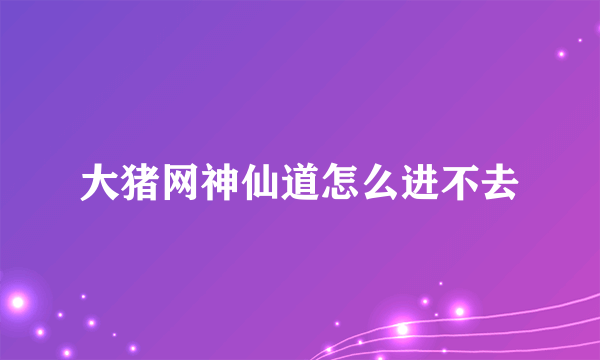 大猪网神仙道怎么进不去